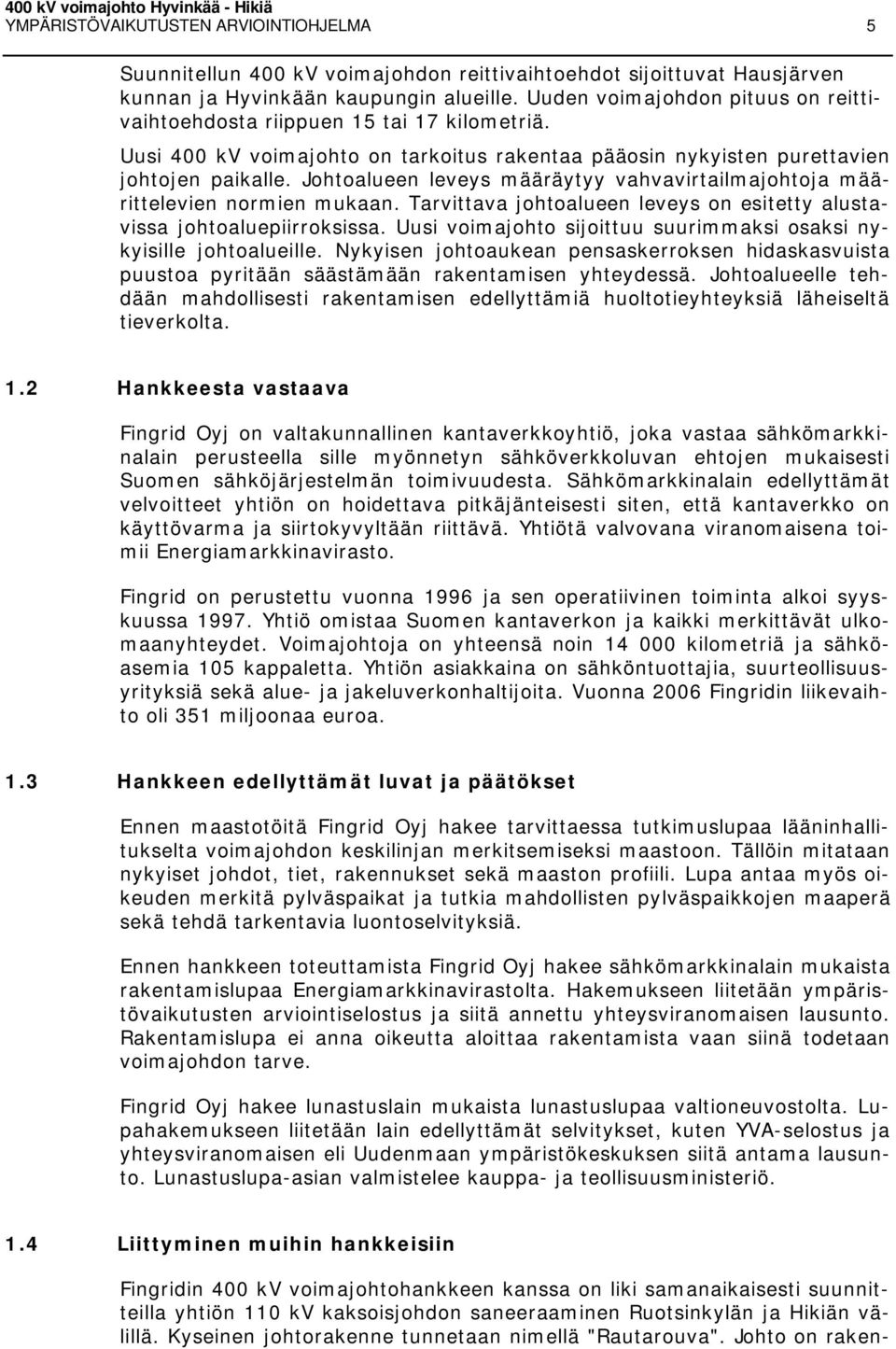 400 kV voimajohto Hyvinkää - Hikiä
YMPÄRISTÖVAIKUTUSTEN ARVIOINTIOHJELMA 5

Suunnitellun 400 kV voimajohdon reittivaihtoehdot sijoittuvat Hausjärven kunnan ja Hyvinkään kaupungin alueille. Uuden voimajohdon pituus on reittivaihtoehdosta riippuen 15 tai 17 kilometriä.

Uusi 400 kV voimajohto on tarkoitus rakentaa pääosin nykyisten purettavien johtojen paikalle. Johtoalueen leveys määräytyy vahvavirtailmajohtoja määrittelevien normien mukaan. Tarvittava johtoalueen leveys on esitetty alustavissa johtoaluepiirroksissa. Uusi voimajohto sijoittuu suurimmaksi osaksi nykyisille johtoalueille. Nykyisen johtoaukean pensaskerroksen hidaskasvuista puustoa pyritään säästämään rakentamisen yhteydessä. Johtoalueelle tehdään mahdollisesti rakentamisen edellyttämiä huoltotieyhteyksiä läheiseltä tieverkolta.

1.2 Hankkeesta vastaava

Fingrid Oyj on valtakunnallinen kantaverkkoyhtiö, joka vastaa sähkömarkkinalain perusteella sille myönnetyn sähköverkkoluvan ehtojen mukaisesti Suomen sähköjärjestelmän toimivuudesta. Sähkömarkkinalain edellyttämät velvoitteet yhtiön on hoidettava pitkäjänteisesti siten, että kantaverkko on käyttövarma ja siirtokyvyltään riittävä. Yhtiötä valvovana viranomaisena toimii Energiamarkkinavirasto.

Fingrid on perustettu vuonna 1996 ja sen operatiivinen toiminta alkoi syyskuussa 1997. Yhtiö omistaa Suomen kantaverkon ja kaikki merkittävät ulkomaanyhteydet. Voimajohtoja on yhteensä noin 14 000 kilometriä ja sähköasemia 105 kappaletta. Yhtiön asiakkaina on sähköntuottajia, suurteollisuusyrityksiä sekä alue- ja jakeluverkonhaltijoita. Vuonna 2006 Fingridin liikevaihto oli 351 miljoonaa euroa.

1.3 Hankkeen edellyttämät luvat ja päätökset

Ennen maastotöitä Fingrid Oyj hakee tarvittaessa tutkimuslupaa lääninhallitukselta voimajohdon keskilinjan merkitsemiseksi maastoon. Tällöin mitataan nykyiset johdot, tiet, rakennukset sekä maaston profiili. Lupa antaa myös oikeuden merkitä pylväspaikat ja tutkia mahdollisten pylväspaikkojen maaperä sekä tehdä tarkentavia luontoselvityksiä.

Ennen hankkeen toteuttamista Fingrid Oyj hakee sähkömarkkinalain mukaista rakentamislupaa Energiamarkkinavirastolta. Hakemukseen liitetään ympäristövaikutusten arviointiselostus ja siitä annettu yhteysviranomaisen lausunto. Rakentamislupa ei anna oikeutta aloittaa rakentamista vaan siinä todetaan voimajohdon tarve.

Fingrid Oyj hakee lunastuslain mukaista lunastuslupaa valtioneuvostolta. Lupahakemukseen liitetään lain edellyttämät selvitykset, kuten YVA-selostus ja yhteysviranomaisen eli Uudenmaan ympäristökeskuksen siitä antama lausunto. Lunastuslupa-asian valmistelee kauppa- ja teollisuusministeriö.

1.4 Liittyminen muihin hankkeisiin

Fingridin 400 kV voimajohtohankkeen kanssa on liki samanaikaisesti suunnitteilla yhtiön 110 kV kaksoisjohdon saneeraaminen Ruotsinkylän ja Hikiän välillä. Kyseinen johtorakenne tunnetaan nimellä "Rautarouva". Johto on raken-